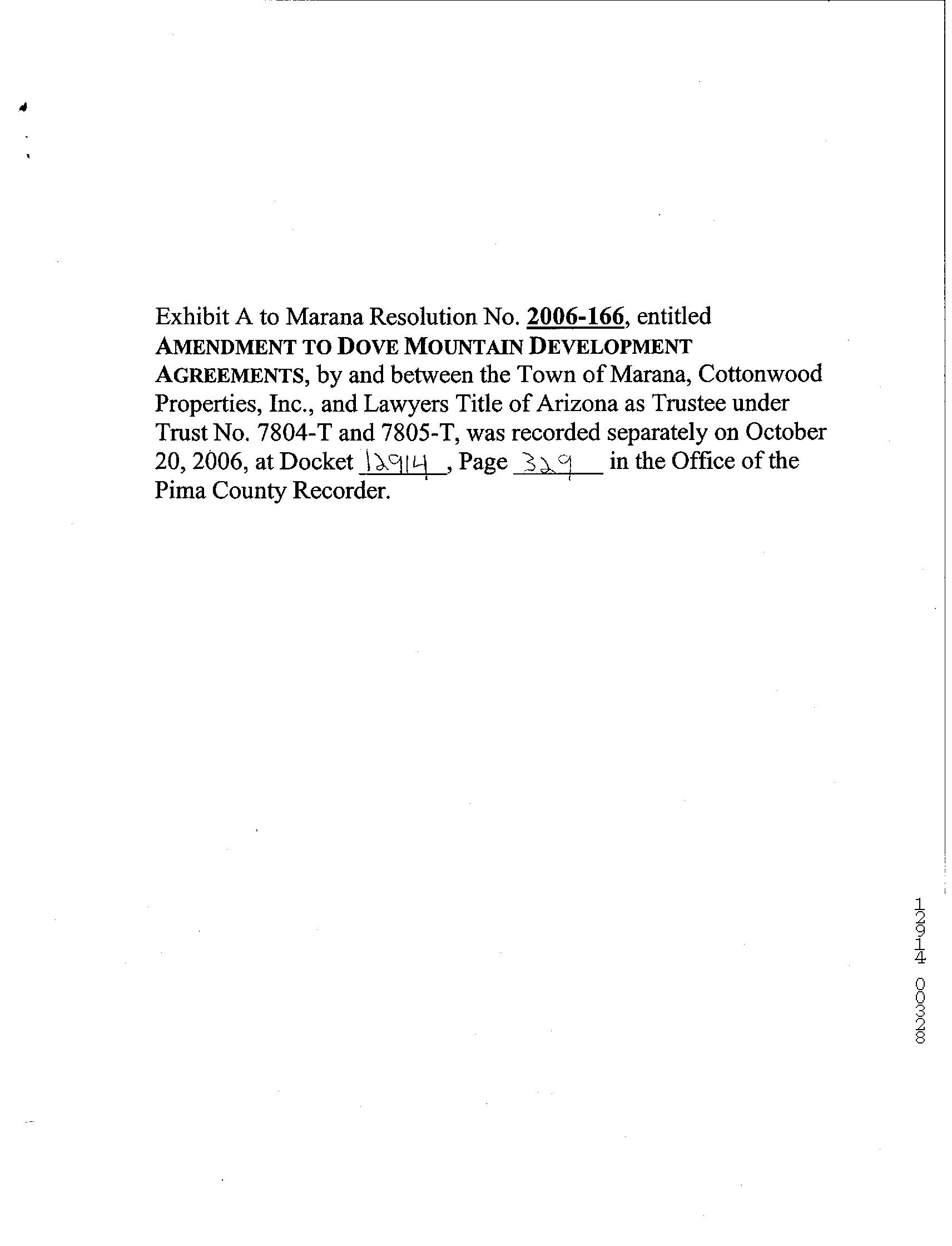 Exhibit A to Marana Resolution No. 2006-166, entitled AMENDMENT TO DOVE MOUNTAIN DEVELOPMENT AGREEMENTS, by and between the Town of Marana, Cottonwood Properties, Inc., and Lawyers Title of Arizona as Trustee under Trust No. 7804-T and 7805-T, was recorded separately on October 20, 2006, at Docket 12914, Page 329 in the Office of the Pima County Recorder.

12914 00328